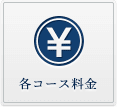 ¥

各コース料金